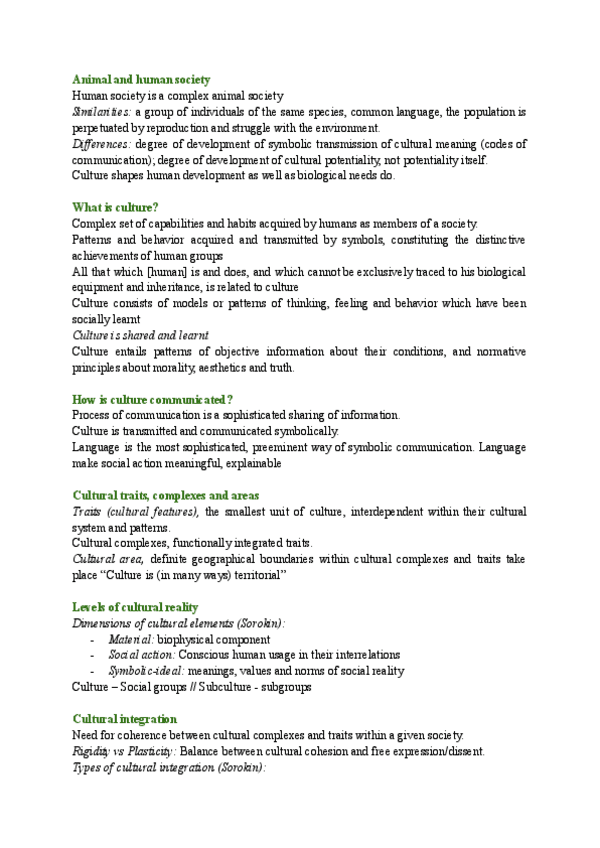 Animal and human society
Human society is a complex animal society
Similarities: a group of individuals of the same species, common language, the population is perpetuated by reproduction and struggle with the environment.
Differences: degree of development of symbolic transmission of cultural meaning (codes of communication); degree of development of cultural potentiality, not potentiality itself.
Culture shapes human development as well as biological needs do.

What is culture?
Complex set of capabilities and habits acquired by humans as members of a society.
Patterns and behavior acquired and transmitted by symbols, constituting the distinctive achievements of human groups
All that which [human] is and does, and which cannot be exclusively traced to his biological equipment and inheritance, is related to culture
Culture consists of models or patterns of thinking, feeling and behavior which have been socially learnt
Culture is shared and learnt
Culture entails patterns of objective information about their conditions, and normative principles about morality, aesthetics and truth.

How is culture communicated?
Process of communication is a sophisticated sharing of information.
Culture is transmitted and communicated symbolically.
Language is the most sophisticated, preeminent way of symbolic communication. Language make social action meaningful, explainable

Cultural traits, complexes and areas
Traits (cultural features), the smallest unit of culture, interdependent within their cultural system and patterns.
Cultural complexes, functionally integrated traits.
Cultural area, definite geographical boundaries within cultural complexes and traits take place "Culture is (in many ways) territorial"

Levels of cultural reality
Dimensions of cultural elements (Sorokin):
- Material: biophysical component
- Social action: Conscious human usage in their interrelations
- Symbolic-ideal: meanings, values and norms of social reality
Culture – Social groups // Subculture - subgroups

Cultural integration
Need for coherence between cultural complexes and traits within a given society.
Rigidity vs Plasticity: Balance between cultural cohesion and free expression/dissent.
Types of cultural integration (Sorokin):